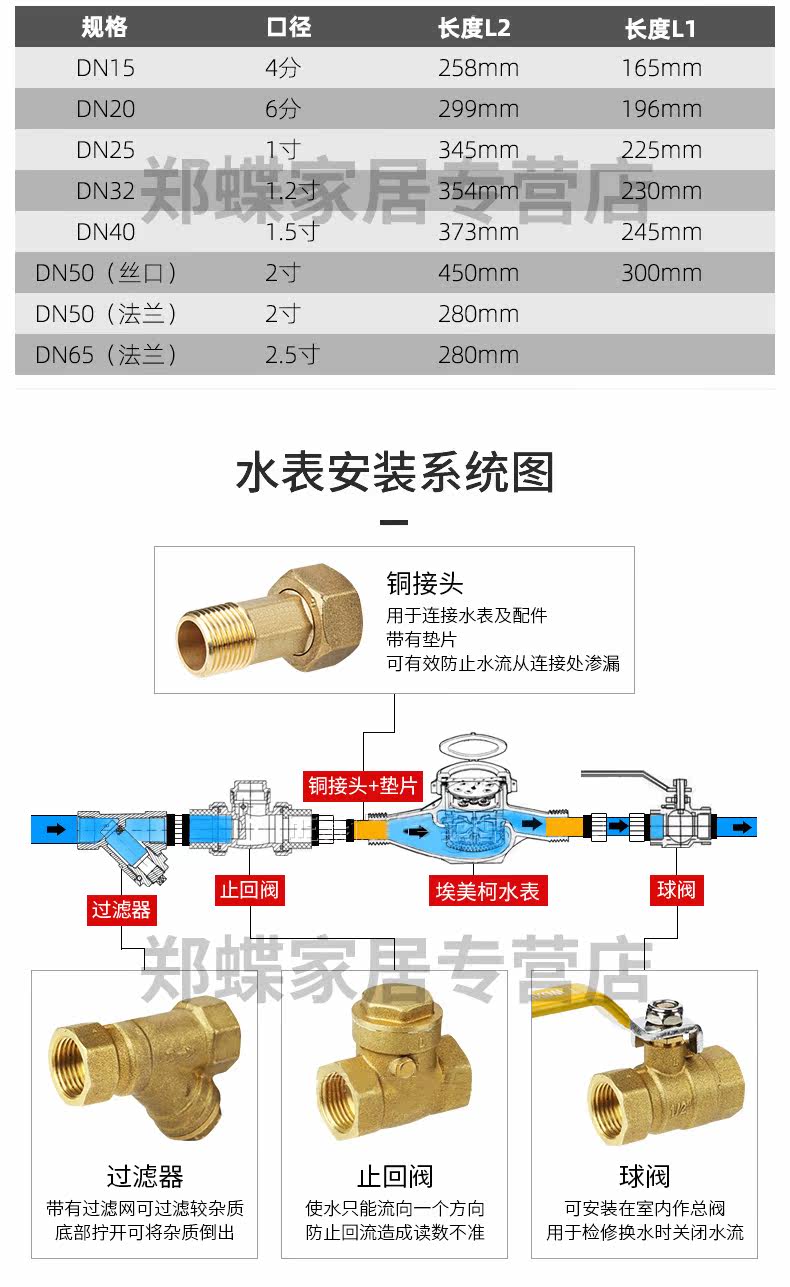 | 规格 | 口径 | 长度L2 | 长度L1 |
|---|---|---|---|
| DN15 | 4分 | 258mm | 165mm |
| DN20 | 6分 | 299mm | 196mm |
| DN25 | 1寸 | 345mm | 225mm |
| DN32 | 1.2寸 | 354mm | 230mm |
| DN40 | 1.5寸 | 373mm | 245mm |
| DN50（丝口） | 2寸 | 450mm | 300mm |
| DN50（法兰） | 2寸 | 280mm | |
| DN65（法兰） | 2.5寸 | 280mm | |

郑蝶家居专营店

水表安装系统图

铜接头
用于连接水表及配件
带有垫片
可有效防止水流从连接处渗漏

铜接头+垫片

过滤器

止回阀

埃美柯水表

球阀

郑蝶家居专营店

过滤器
带有过滤网可过滤较杂质
底部拧开可将杂质倒出

止回阀
使水只能流向一个方向
防止回流造成读数不准

球阀
可安装在室内作总阀
用于检修换水时关闭水流